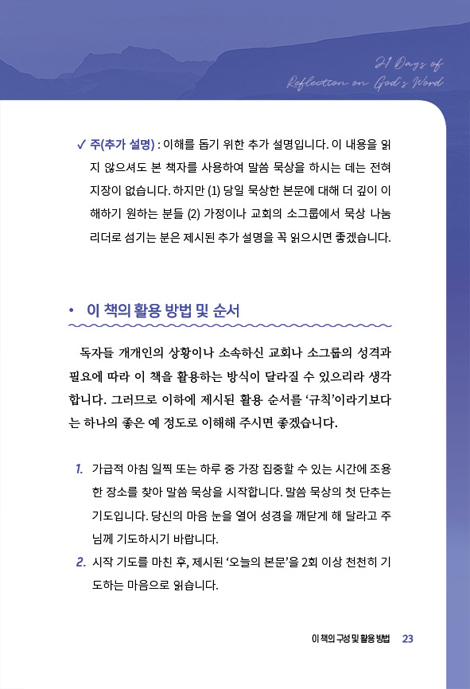 21 Days of Reflection on God's Word

✓ 주(추가 설명) : 이해를 돕기 위한 추가 설명입니다. 이 내용을 읽지 않으셔도 본 책자를 사용하여 말씀 묵상을 하시는 데는 전혀 지장이 없습니다. 하지만 (1) 당일 묵상한 본문에 대해 더 깊이 이해하기 원하는 분들 (2) 가정이나 교회의 소그룹에서 묵상 나눔 리더로 섬기는 분은 제시된 추가 설명을 꼭 읽으시면 좋겠습니다.

• 이 책의 활용 방법 및 순서

독자들 개개인의 상황이나 소속하신 교회나 소그룹의 성격과 필요에 따라 이 책을 활용하는 방식이 달라질 수 있으리라 생각합니다. 그러므로 이하에 제시된 활용 순서를 '규칙'이라기보다는 하나의 좋은 예 정도로 이해해 주시면 좋겠습니다.

1. 가급적 아침 일찍 또는 하루 중 가장 집중할 수 있는 시간에 조용한 장소를 찾아 말씀 묵상을 시작합니다. 말씀 묵상의 첫 단추는 기도입니다. 당신의 마음 눈을 열어 성경을 깨닫게 해 달라고 주님께 기도하시기 바랍니다.

2. 시작 기도를 마친 후, 제시된 '오늘의 본문'을 2회 이상 천천히 기도하는 마음으로 읽습니다.

이 책의 구성 및 활용 방법 23